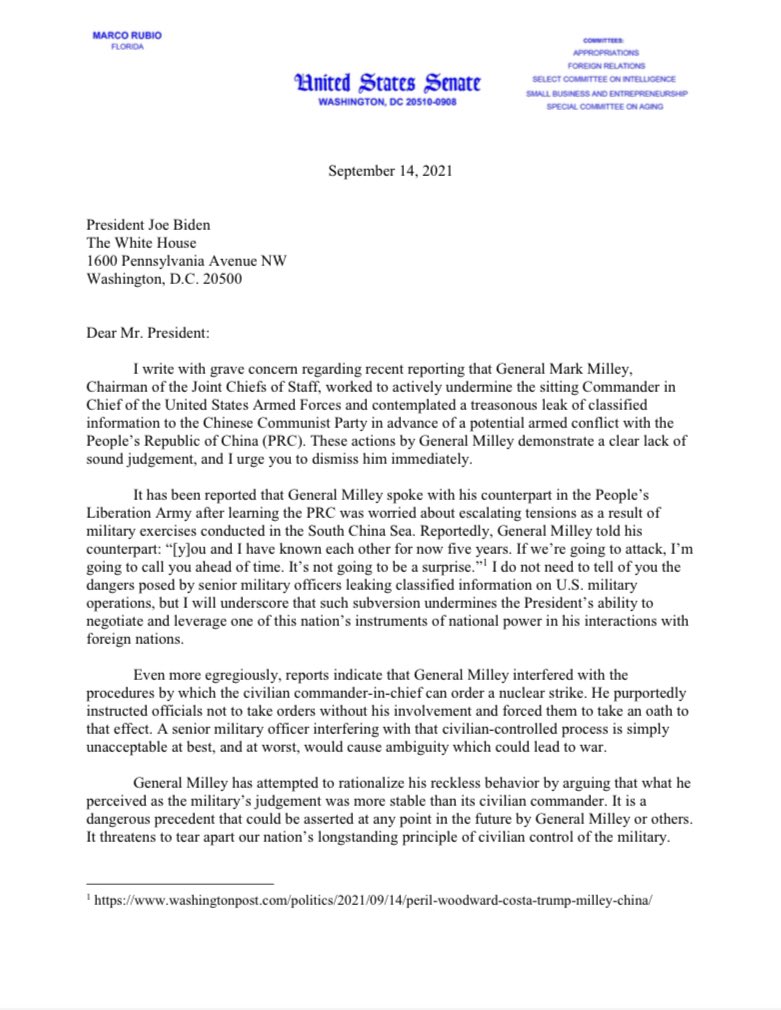 MARCO RUBIO
FLORIDA

United States Senate
WASHINGTON, DC 20510-0908

COMMITTEES:
APPROPRIATIONS
FOREIGN RELATIONS
SELECT COMMITTEE ON INTELLIGENCE
SMALL BUSINESS AND ENTREPRENEURSHIP
SPECIAL COMMITTEE ON AGING

September 14, 2021

President Joe Biden
The White House
1600 Pennsylvania Avenue NW
Washington, D.C. 20500

Dear Mr. President:

I write with grave concern regarding recent reporting that General Mark Milley, Chairman of the Joint Chiefs of Staff, worked to actively undermine the sitting Commander in Chief of the United States Armed Forces and contemplated a treasonous leak of classified information to the Chinese Communist Party in advance of a potential armed conflict with the People's Republic of China (PRC). These actions by General Milley demonstrate a clear lack of sound judgement, and I urge you to dismiss him immediately.

It has been reported that General Milley spoke with his counterpart in the People's Liberation Army after learning the PRC was worried about escalating tensions as a result of military exercises conducted in the South China Sea. Reportedly, General Milley told his counterpart: "[y]ou and I have known each other for now five years. If we're going to attack, I'm going to call you ahead of time. It's not going to be a surprise."$^1$ I do not need to tell of you the dangers posed by senior military officers leaking classified information on U.S. military operations, but I will underscore that such subversion undermines the President's ability to negotiate and leverage one of this nation's instruments of national power in his interactions with foreign nations.

Even more egregiously, reports indicate that General Milley interfered with the procedures by which the civilian commander-in-chief can order a nuclear strike. He purportedly instructed officials not to take orders without his involvement and forced them to take an oath to that effect. A senior military officer interfering with that civilian-controlled process is simply unacceptable at best, and at worst, would cause ambiguity which could lead to war.

General Milley has attempted to rationalize his reckless behavior by arguing that what he perceived as the military's judgement was more stable than its civilian commander. It is a dangerous precedent that could be asserted at any point in the future by General Milley or others. It threatens to tear apart our nation's longstanding principle of civilian control of the military.

$^1$ https://www.washingtonpost.com/politics/2021/09/14/peril-woodward-costa-trump-milley-china/